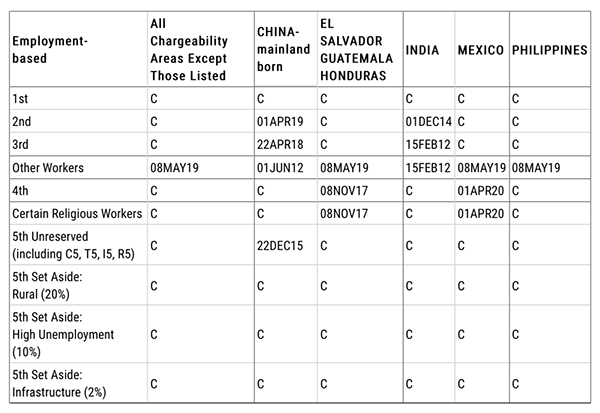 | Employment-based | All Chargeability Areas Except Those Listed | CHINA-mainland born | EL SALVADOR GUATEMALA HONDURAS | INDIA | MEXICO | PHILIPPINES |
|---|---|---|---|---|---|---|
| 1st | C | C | C | C | C | C |
| 2nd | C | 01APR19 | C | 01DEC14 | C | C |
| 3rd | C | 22APR18 | C | 15FEB12 | C | C |
| Other Workers | 08MAY19 | 01JUN12 | 08MAY19 | 15FEB12 | 08MAY19 | 08MAY19 |
| 4th | C | C | 08NOV17 | C | 01APR20 | C |
| Certain Religious Workers | C | C | 08NOV17 | C | 01APR20 | C |
| 5th Unreserved (including C5, T5, I5, R5) | C | 22DEC15 | C | C | C | C |
| 5th Set Aside: Rural (20%) | C | C | C | C | C | C |
| 5th Set Aside: High Unemployment (10%) | C | C | C | C | C | C |
| 5th Set Aside: Infrastructure (2%) | C | C | C | C | C | C |